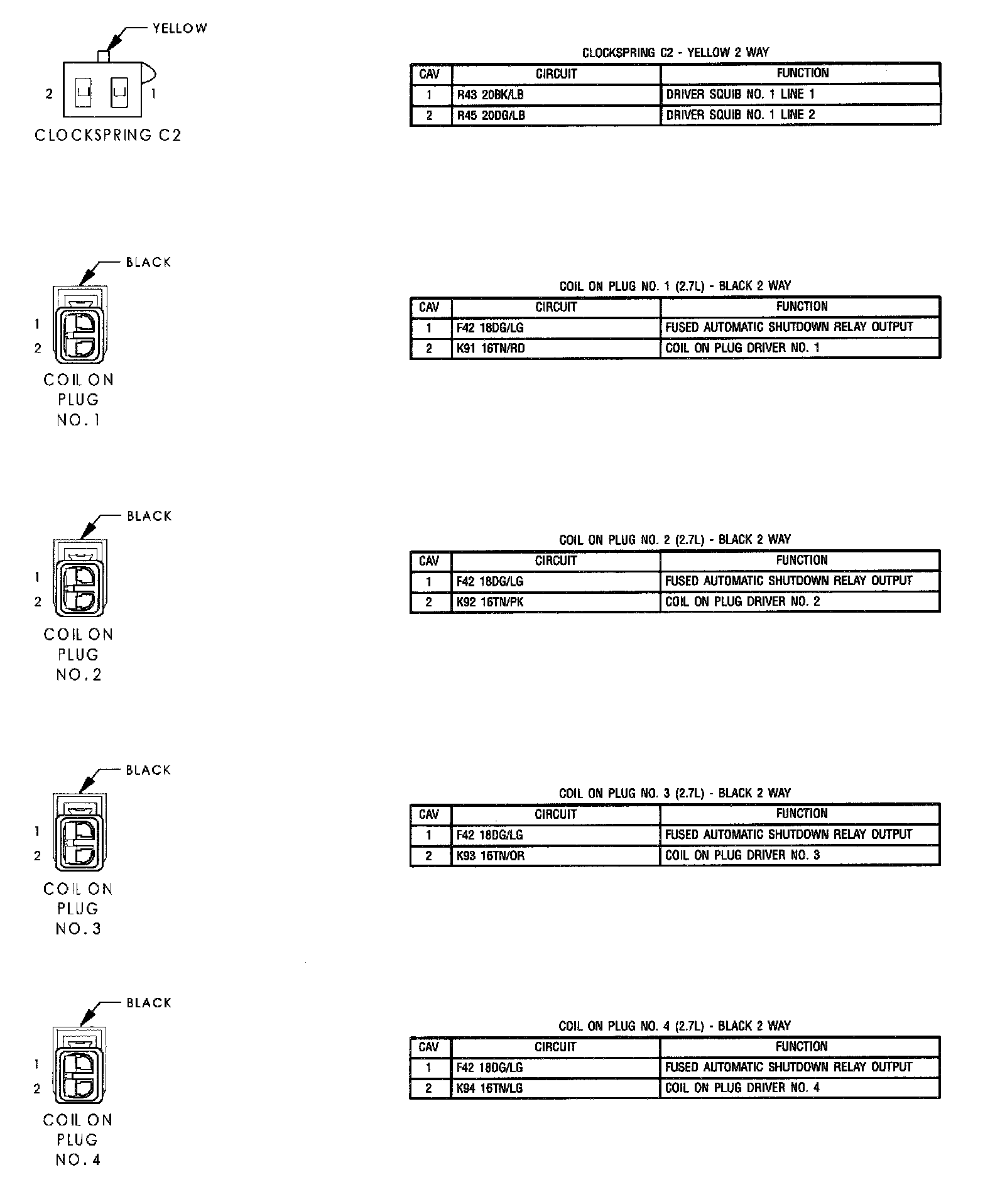 YELLOW

2 1

CLOCKSPRING C2

CLOCKSPRING C2 - YELLOW 2 WAY

| CAV | CIRCUIT | FUNCTION |
|---|---|---|
| 1 | R43 20BK/LB | DRIVER SQUIB NO. 1 LINE 1 |
| 2 | R45 20DG/LB | DRIVER SQUIB NO. 1 LINE 2 |

BLACK

1
2

COIL ON PLUG NO. 1

COIL ON PLUG NO. 1 (2.7L) - BLACK 2 WAY

| CAV | CIRCUIT | FUNCTION |
|---|---|---|
| 1 | F42 18DG/LG | FUSED AUTOMATIC SHUTDOWN RELAY OUTPUT |
| 2 | K91 16TN/RD | COIL ON PLUG DRIVER NO. 1 |

BLACK

1
2

COIL ON PLUG NO. 2

COIL ON PLUG NO. 2 (2.7L) - BLACK 2 WAY

| CAV | CIRCUIT | FUNCTION |
|---|---|---|
| 1 | F42 18DG/LG | FUSED AUTOMATIC SHUTDOWN RELAY OUTPUT |
| 2 | K92 16TN/PK | COIL ON PLUG DRIVER NO. 2 |

BLACK

1
2

COIL ON PLUG NO. 3

COIL ON PLUG NO. 3 (2.7L) - BLACK 2 WAY

| CAV | CIRCUIT | FUNCTION |
|---|---|---|
| 1 | F42 18DG/LG | FUSED AUTOMATIC SHUTDOWN RELAY OUTPUT |
| 2 | K93 16TN/OR | COIL ON PLUG DRIVER NO. 3 |

BLACK

1
2

COIL ON PLUG NO. 4

COIL ON PLUG NO. 4 (2.7L) - BLACK 2 WAY

| CAV | CIRCUIT | FUNCTION |
|---|---|---|
| 1 | F42 18DG/LG | FUSED AUTOMATIC SHUTDOWN RELAY OUTPUT |
| 2 | K94 16TN/LG | COIL ON PLUG DRIVER NO. 4 |